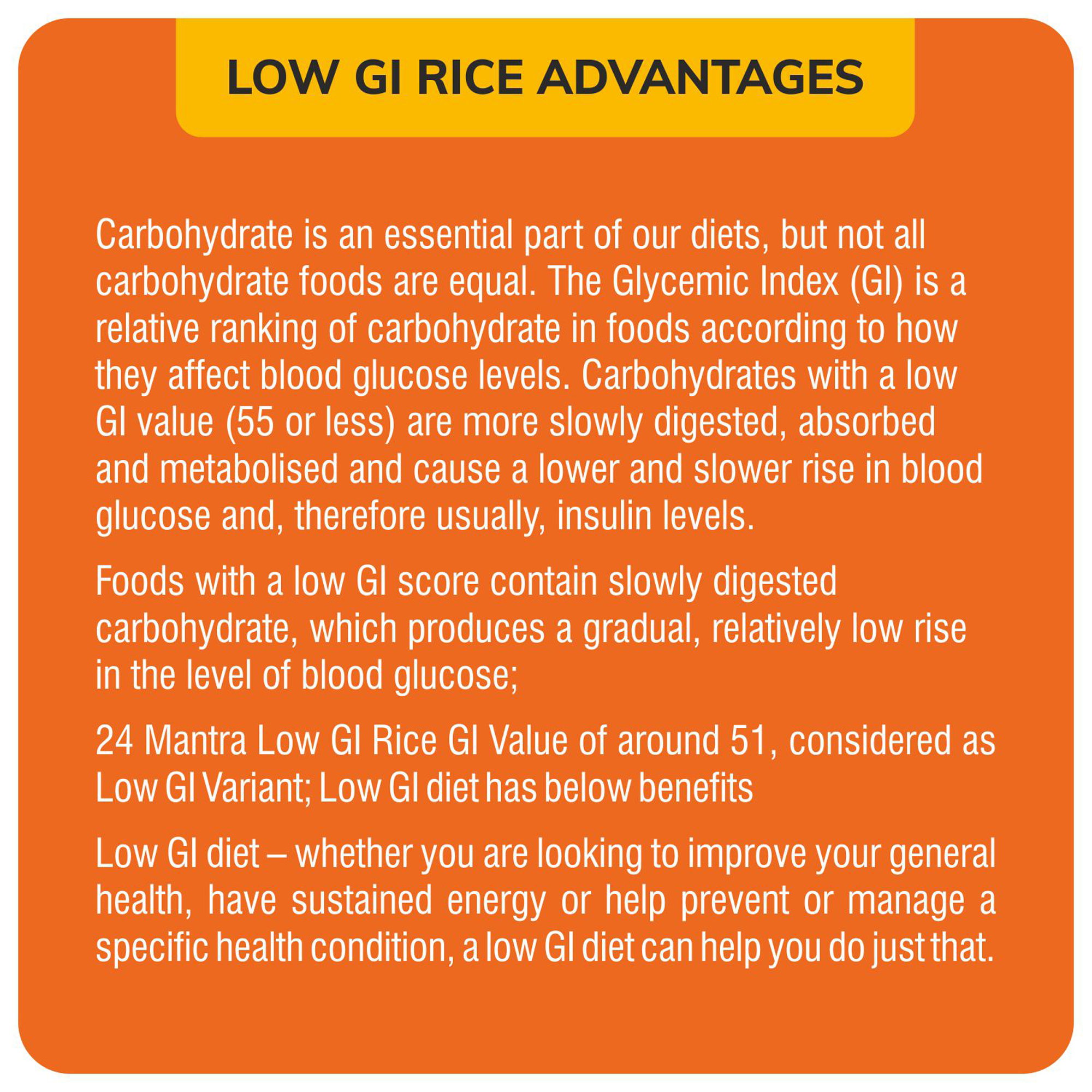 LOW GI RICE ADVANTAGES

Carbohydrate is an essential part of our diets, but not all carbohydrate foods are equal. The Glycemic Index (GI) is a relative ranking of carbohydrate in foods according to how they affect blood glucose levels. Carbohydrates with a low GI value (55 or less) are more slowly digested, absorbed and metabolised and cause a lower and slower rise in blood glucose and, therefore usually, insulin levels.

Foods with a low GI score contain slowly digested carbohydrate, which produces a gradual, relatively low rise in the level of blood glucose;

24 Mantra Low GI Rice GI Value of around 51, considered as Low GI Variant; Low GI diet has below benefits

Low GI diet – whether you are looking to improve your general health, have sustained energy or help prevent or manage a specific health condition, a low GI diet can help you do just that.